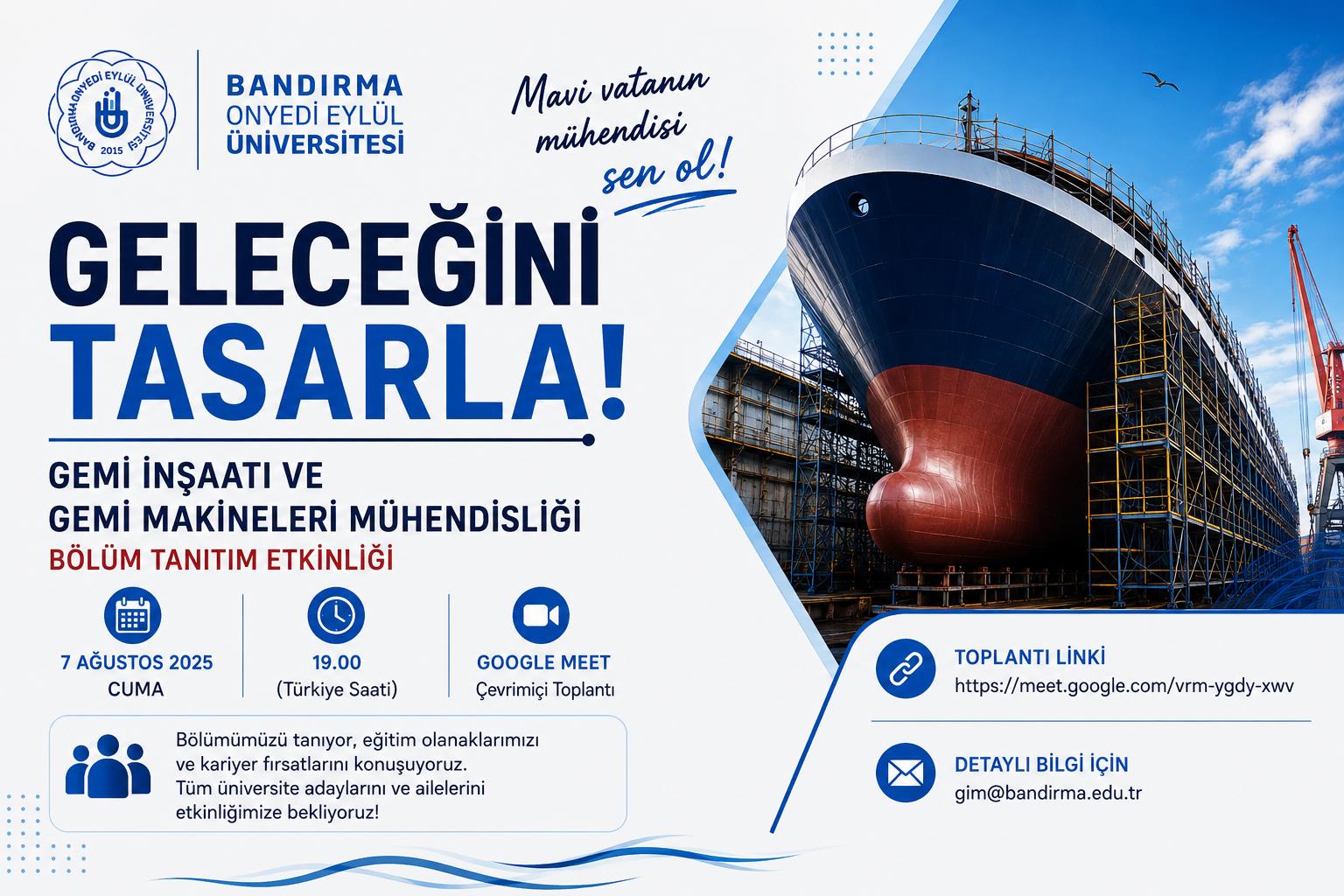 BANDIRMA ONYEDİ EYLÜL ÜNİVERSİTESİ
2015

BANDIRMA
ONYEDİ EYLÜL
ÜNİVERSİTESİ

Mavi vatanın
mühendisi
sen ol!

GELECEĞİNİ
TASARLA!

GEMİ İNŞAATI VE
GEMİ MAKİNELERİ MÜHENDİSLİĞİ
BÖLÜM TANITIM ETKİNLİĞİ

7 AĞUSTOS 2025
CUMA

19.00
(Türkiye Saati)

GOOGLE MEET
Çevrimiçi Toplantı

Bölümümüzü tanıyor, eğitim olanaklarımızı ve kariyer fırsatlarını konuşuyoruz. Tüm üniversite adaylarını ve ailelerini etkinliğimize bekliyoruz!

TOPLANTI LİNKİ
https://meet.google.com/vrm-ygdy-xwv

DETAYLI BİLGİ İÇİN
gim@bandirma.edu.tr